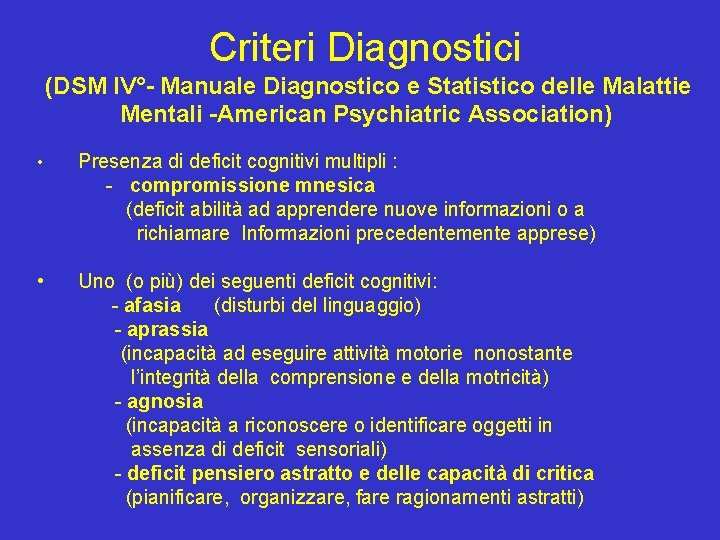 Criteri Diagnostici
(DSM IV°- Manuale Diagnostico e Statistico delle Malattie Mentali -American Psychiatric Association)

• Presenza di deficit cognitivi multipli :
- compromissione mnesica
(deficit abilità ad apprendere nuove informazioni o a richiamare Informazioni precedentemente apprese)

• Uno (o più) dei seguenti deficit cognitivi:
- afasia (disturbi del linguaggio)
- aprassia
(incapacità ad eseguire attività motorie nonostante l'integrità della comprensione e della motricità)
- agnosia
(incapacità a riconoscere o identificare oggetti in assenza di deficit sensoriali)
- deficit pensiero astratto e delle capacità di critica
(pianificare, organizzare, fare ragionamenti astratti)